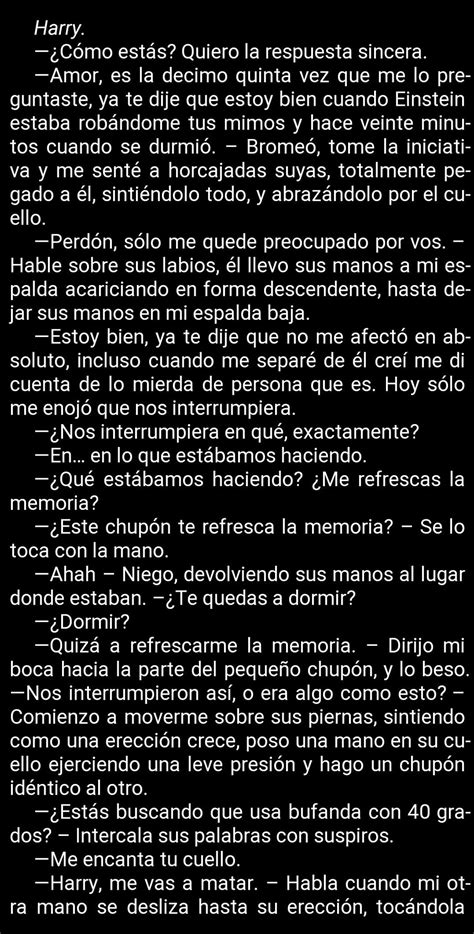 Harry.

—¿Cómo estás? Quiero la respuesta sincera.

—Amor, es la decimo quinta vez que me lo preguntaste, ya te dije que estoy bien cuando Einstein estaba robándome tus mimos y hace veinte minutos cuando se durmió. – Bromeó, tome la iniciativa y me senté a horcajadas suyas, totalmente pegado a él, sintiéndolo todo, y abrazándolo por el cuello.

—Perdón, sólo me quede preocupado por vos. – Hable sobre sus labios, él llevo sus manos a mi espalda acariciando en forma descendente, hasta dejar sus manos en mi espalda baja.

—Estoy bien, ya te dije que no me afectó en absoluto, incluso cuando me separé de él creí me di cuenta de lo mierda de persona que es. Hoy sólo me enojó que nos interrumpiera.

—¿Nos interrumpiera en qué, exactamente?

—En... en lo que estábamos haciendo.

—¿Qué estábamos haciendo? ¿Me refrescas la memoria?

—¿Este chupón te refresca la memoria? – Se lo toca con la mano.

—Ahah – Niego, devolviendo sus manos al lugar donde estaban. –¿Te quedas a dormir?

—¿Dormir?

—Quizá a refrescarme la memoria. – Dirijo mi boca hacia la parte del pequeño chupón, y lo beso.

—Nos interrumpieron así, o era algo como esto? – Comienzo a moverme sobre sus piernas, sintiendo como una erección crece, poso una mano en su cuello ejerciendo una leve presión y hago un chupón idéntico al otro.

—¿Estás buscando que usa bufanda con 40 grados? – Intercala sus palabras con suspiros.

—Me encanta tu cuello.

—Harry, me vas a matar. – Habla cuando mi otra mano se desliza hasta su erección, tocándola